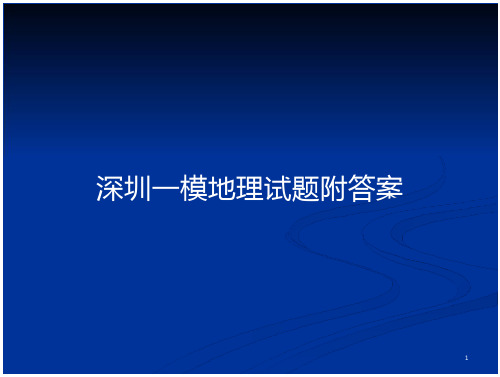 深圳一模地理试题附答案

1